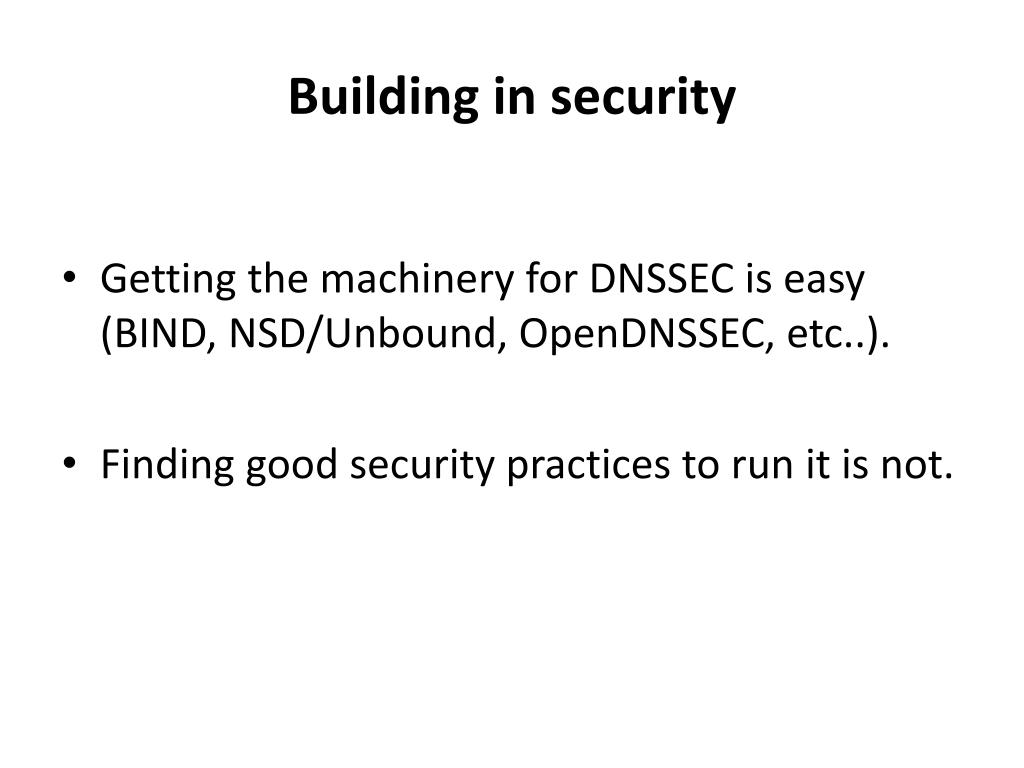 Building in security

• Getting the machinery for DNSSEC is easy (BIND, NSD/Unbound, OpenDNSSEC, etc..).

• Finding good security practices to run it is not.